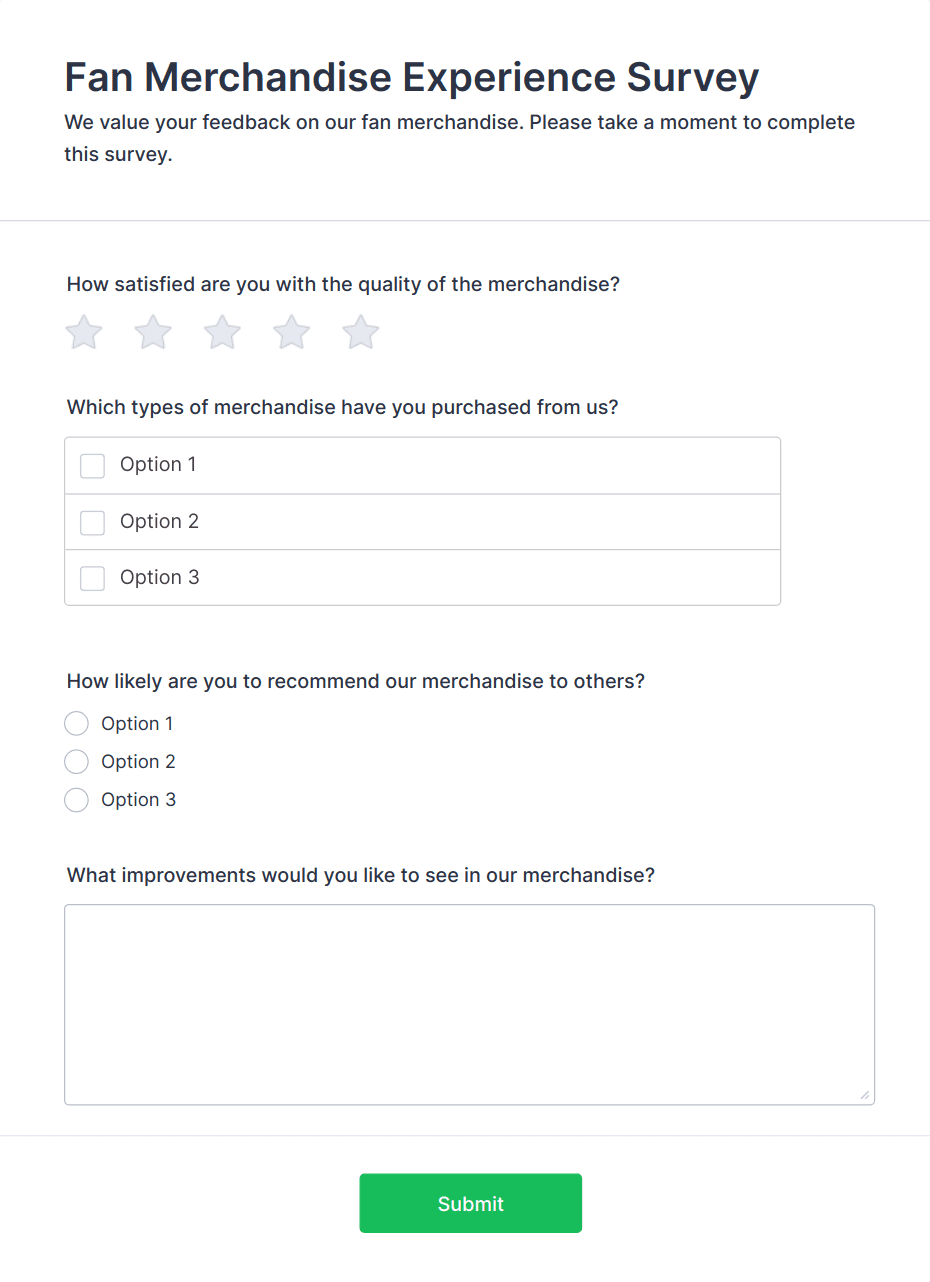 Fan Merchandise Experience Survey

We value your feedback on our fan merchandise. Please take a moment to complete this survey.

How satisfied are you with the quality of the merchandise?

Which types of merchandise have you purchased from us?

Option 1

Option 2

Option 3

How likely are you to recommend our merchandise to others?

Option 1

Option 2

Option 3

What improvements would you like to see in our merchandise?

Submit